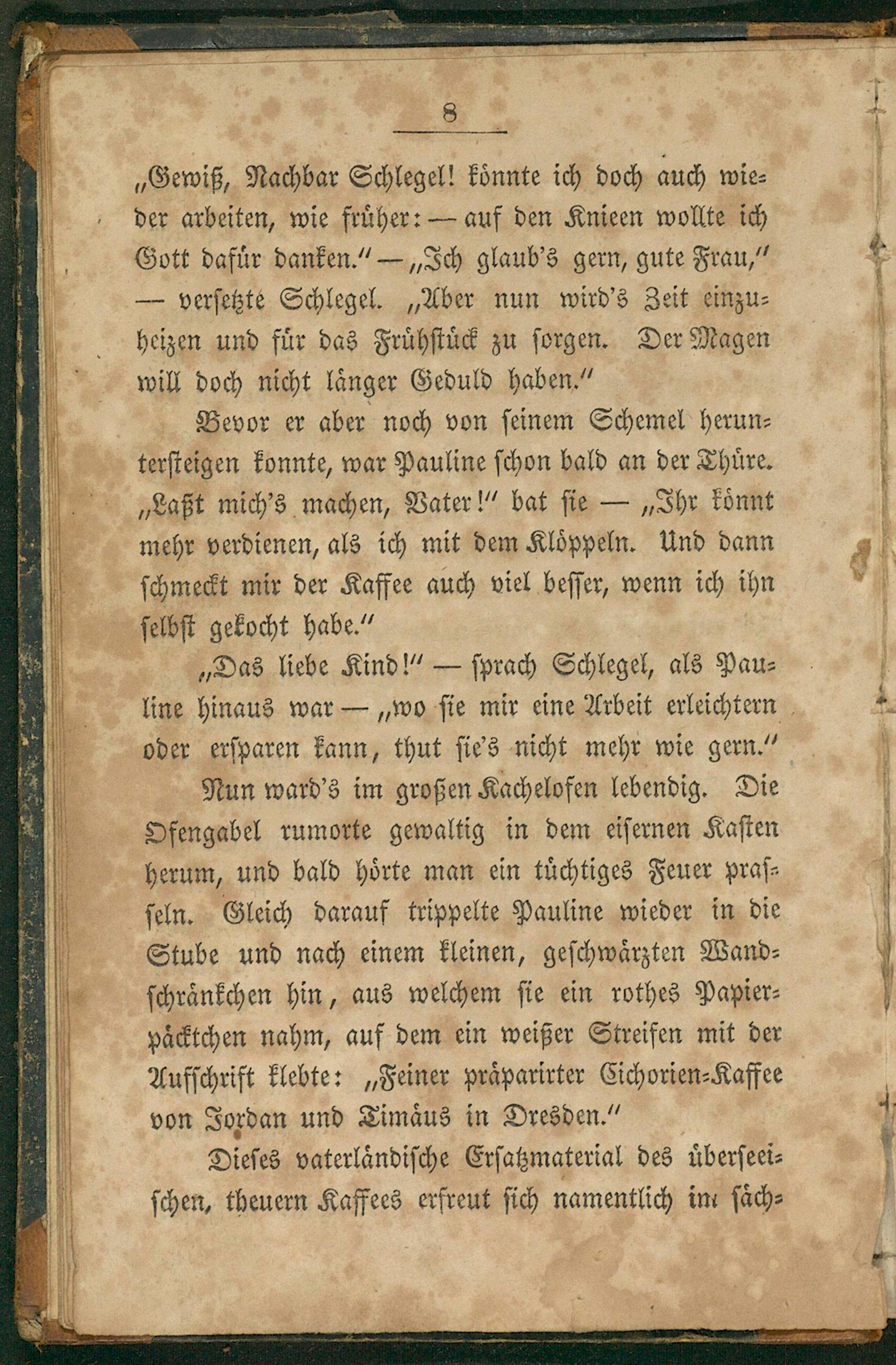 8

„Gewiß, Nachbar Schlegel! könnte ich doch auch wieder arbeiten, wie früher: — auf den Knieen wollte ich Gott dafür danken.“ — „Ich glaub's gern, gute Frau,“ — versetzte Schlegel. „Aber nun wird's Zeit einzuheizen und für das Frühstück zu sorgen. Der Magen will doch nicht länger Geduld haben.“

Bevor er aber noch von seinem Schemel heruntersteigen konnte, war Pauline schon bald an der Thüre. „Laßt mich's machen, Vater!“ bat sie — „Ihr könnt mehr verdienen, als ich mit dem Klöppeln. Und dann schmeckt mir der Kaffee auch viel besser, wenn ich ihn selbst gekocht habe.“

„Das liebe Kind!“ — sprach Schlegel, als Pauline hinaus war — „wo sie mir eine Arbeit erleichtern oder ersparen kann, thut sie's nicht mehr wie gern.“

Nun ward's im großen Kachelofen lebendig. Die Ofengabel rumorte gewaltig in dem eisernen Kasten herum, und bald hörte man ein tüchtiges Feuer prasseln. Gleich darauf trippelte Pauline wieder in die Stube und nach einem kleinen, geschwärzten Wandschränkchen hin, aus welchem sie ein rothes Papierpäcktchen nahm, auf dem ein weißer Streifen mit der Aufschrift klebte: „Feiner präparirter Cichorien-Kaffee von Jordan und Timäus in Dresden.“

Dieses vaterländische Ersatzmaterial des überseeischen, theuern Kaffees erfreut sich namentlich im säch-